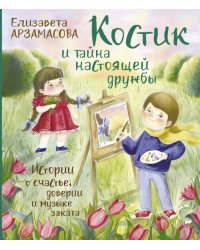 Елизавета
АРЗАМАСОВА

Костик
и тайна
настоящей
дружбы

Истории
о счастье,
доверии
и музыке
заката